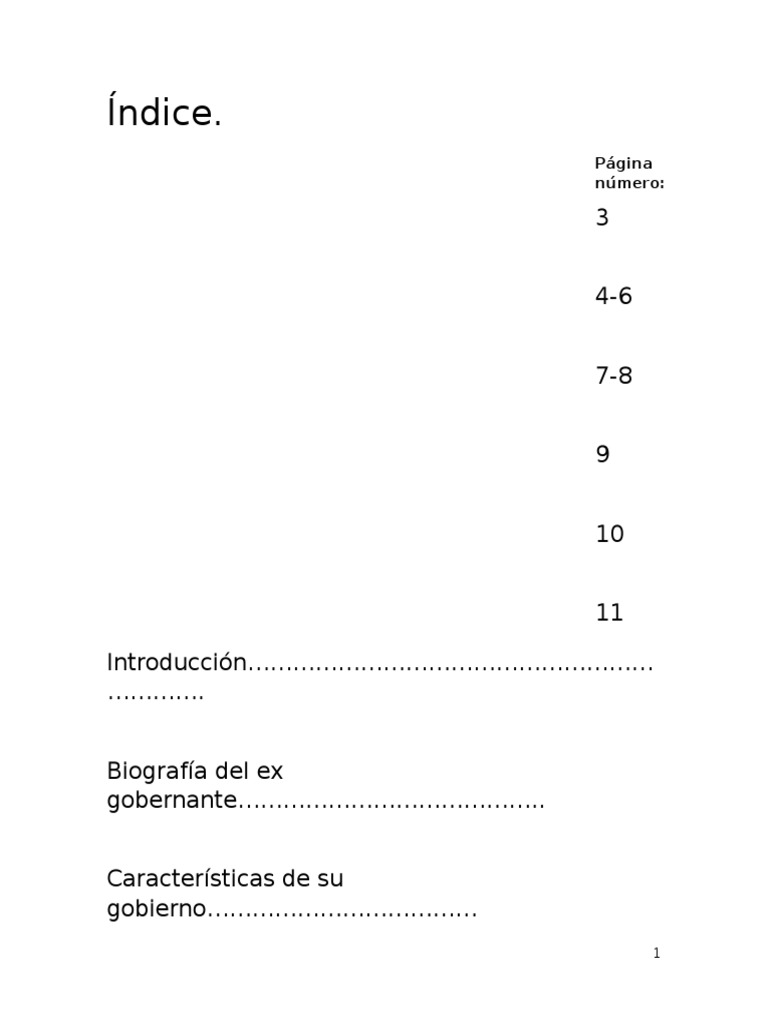 Índice.

Página número:

3

4-6

7-8

9

10

11

Introducción

Biografía del ex gobernante

Características de su gobierno

1